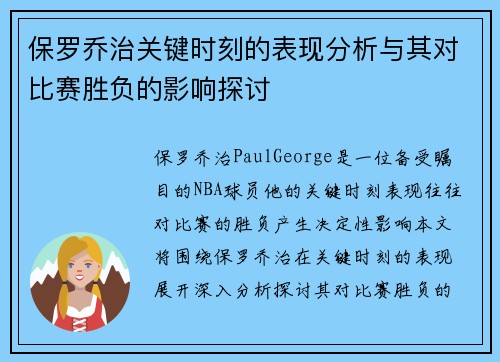 保罗乔治关键时刻的表现分析与其对比赛胜负的影响探讨

保罗乔治PaulGeorge是一位备受瞩目的NBA球员他的关键时刻表现往往对比赛的胜负产生决定性影响本文将围绕保罗乔治在关键时刻的表现展开深入分析探讨其对比赛胜负的